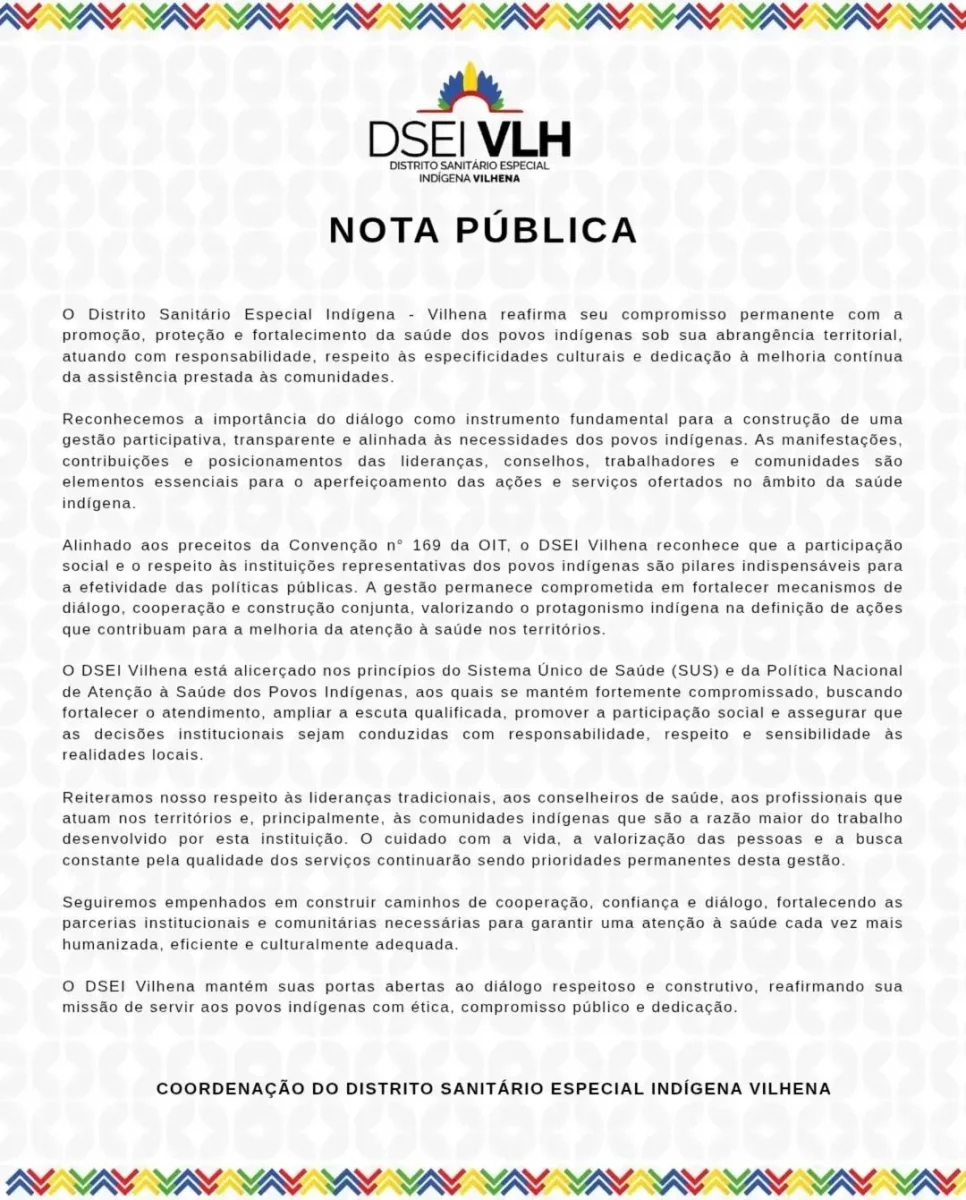 DSEI VLH
DISTRITO SANITÁRIO ESPECIAL INDÍGENA VILHENA

NOTA PÚBLICA

O Distrito Sanitário Especial Indígena - Vilhena reafirma seu compromisso permanente com a promoção, proteção e fortalecimento da saúde dos povos indígenas sob sua abrangência territorial, atuando com responsabilidade, respeito às especificidades culturais e dedicação à melhoria contínua da assistência prestada às comunidades.

Reconhecemos a importância do diálogo como instrumento fundamental para a construção de uma gestão participativa, transparente e alinhada às necessidades dos povos indígenas. As manifestações, contribuições e posicionamentos das lideranças, conselhos, trabalhadores e comunidades são elementos essenciais para o aperfeiçoamento das ações e serviços ofertados no âmbito da saúde indígena.

Alinhado aos preceitos da Convenção n° 169 da OIT, o DSEI Vilhena reconhece que a participação social e o respeito às instituições representativas dos povos indígenas são pilares indispensáveis para a efetividade das políticas públicas. A gestão permanece comprometida em fortalecer mecanismos de diálogo, cooperação e construção conjunta, valorizando o protagonismo indígena na definição de ações que contribuam para a melhoria da atenção à saúde nos territórios.

O DSEI Vilhena está alicerçado nos princípios do Sistema Único de Saúde (SUS) e da Política Nacional de Atenção à Saúde dos Povos Indígenas, aos quais se mantém fortemente compromissado, buscando fortalecer o atendimento, ampliar a escuta qualificada, promover a participação social e assegurar que as decisões institucionais sejam conduzidas com responsabilidade, respeito e sensibilidade às realidades locais.

Reiteramos nosso respeito às lideranças tradicionais, aos conselheiros de saúde, aos profissionais que atuam nos territórios e, principalmente, às comunidades indígenas que são a razão maior do trabalho desenvolvido por esta instituição. O cuidado com a vida, a valorização das pessoas e a busca constante pela qualidade dos serviços continuarão sendo prioridades permanentes desta gestão.

Seguiremos empenhados em construir caminhos de cooperação, confiança e diálogo, fortalecendo as parcerias institucionais e comunitárias necessárias para garantir uma atenção à saúde cada vez mais humanizada, eficiente e culturalmente adequada.

O DSEI Vilhena mantém suas portas abertas ao diálogo respeitoso e construtivo, reafirmando sua missão de servir aos povos indígenas com ética, compromisso público e dedicação.

COORDENAÇÃO DO DISTRITO SANITÁRIO ESPECIAL INDÍGENA VILHENA